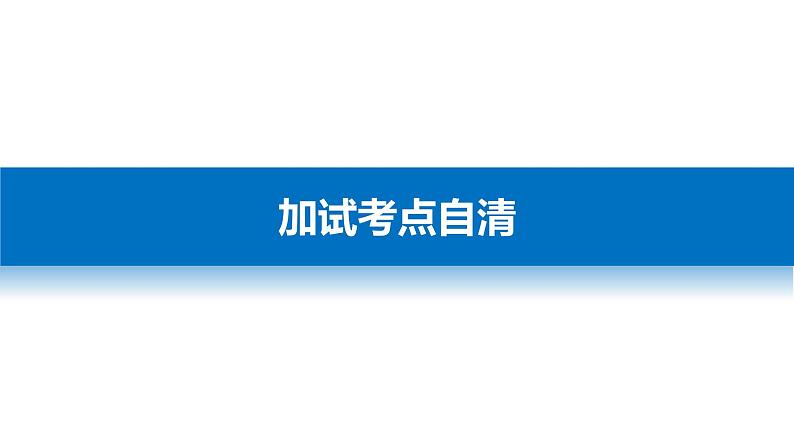 加试考点自清